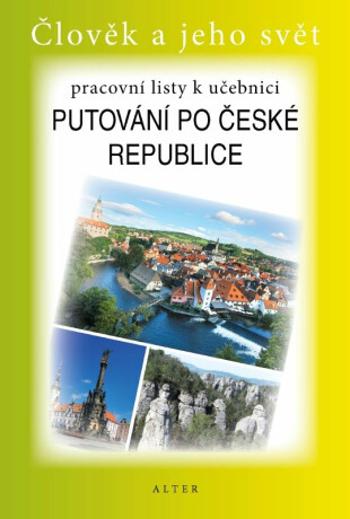 Člověk a jeho svět

pracovní listy k učebnici

PUTOVÁNÍ PO ČESKÉ REPUBLICE

ALTER